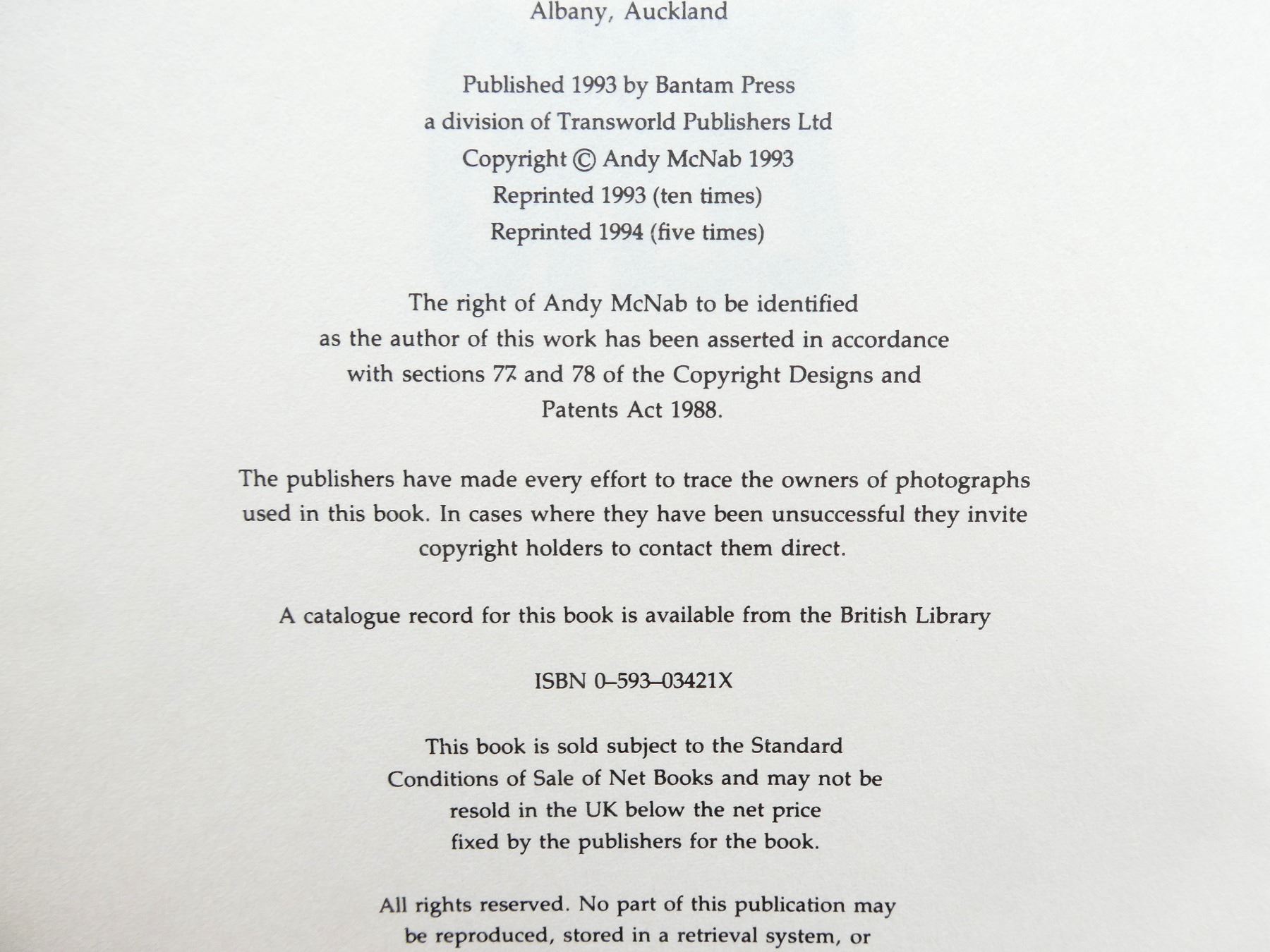 Albany, Auckland

Published 1993 by Bantam Press
a division of Transworld Publishers Ltd
Copyright © Andy McNab 1993
Reprinted 1993 (ten times)
Reprinted 1994 (five times)

The right of Andy McNab to be identified as the author of this work has been asserted in accordance with sections 77 and 78 of the Copyright Designs and Patents Act 1988.

The publishers have made every effort to trace the owners of photographs used in this book. In cases where they have been unsuccessful they invite copyright holders to contact them direct.

A catalogue record for this book is available from the British Library

ISBN 0–593–03421X

This book is sold subject to the Standard Conditions of Sale of Net Books and may not be resold in the UK below the net price fixed by the publishers for the book.

All rights reserved. No part of this publication may be reproduced, stored in a retrieval system, or